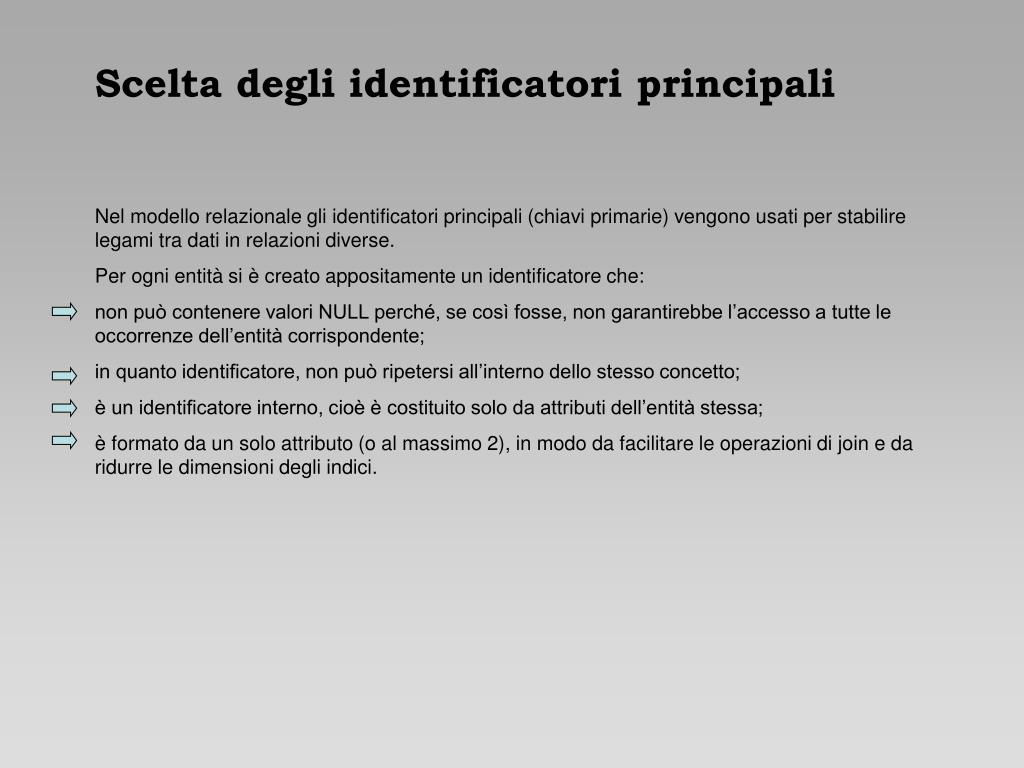 Scelta degli identificatori principali

Nel modello relazionale gli identificatori principali (chiavi primarie) vengono usati per stabilire legami tra dati in relazioni diverse.

Per ogni entità si è creato appositamente un identificatore che:

non può contenere valori NULL perché, se così fosse, non garantirebbe l’accesso a tutte le occorrenze dell’entità corrispondente;

in quanto identificatore, non può ripetersi all’interno dello stesso concetto;

è un identificatore interno, cioè è costituito solo da attributi dell’entità stessa;

è formato da un solo attributo (o al massimo 2), in modo da facilitare le operazioni di join e da ridurre le dimensioni degli indici.